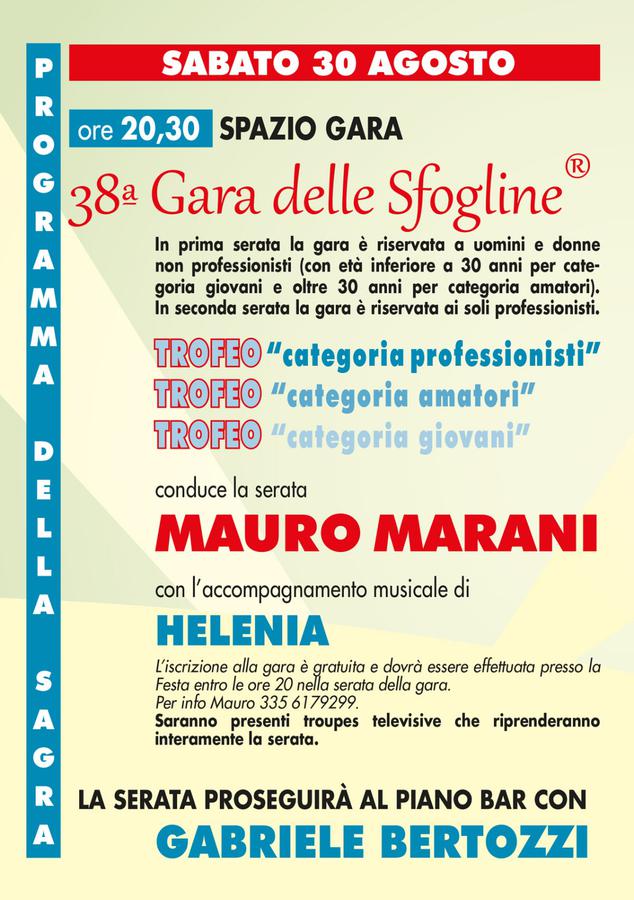 PROGRAMMA DELLA SAGRA

SABATO 30 AGOSTO

ore 20,30 SPAZIO GARA

38ª Gara delle Sfogline®

In prima serata la gara è riservata a uomini e donne non professionisti (con età inferiore a 30 anni per categoria giovani e oltre 30 anni per categoria amatori). In seconda serata la gara è riservata ai soli professionisti.

TROFEO "categoria professionisti"
TROFEO "categoria amatori"
TROFEO "categoria giovani"

conduce la serata

MAURO MARANI

con l'accompagnamento musicale di

HELENIA

L'iscrizione alla gara è gratuita e dovrà essere effettuata presso la Festa entro le ore 20 nella serata della gara.
Per info Mauro 335 6179299.
Saranno presenti troupes televisive che riprenderanno interamente la serata.

LA SERATA PROSEGUIRÀ AL PIANO BAR CON

GABRIELE BERTOZZI